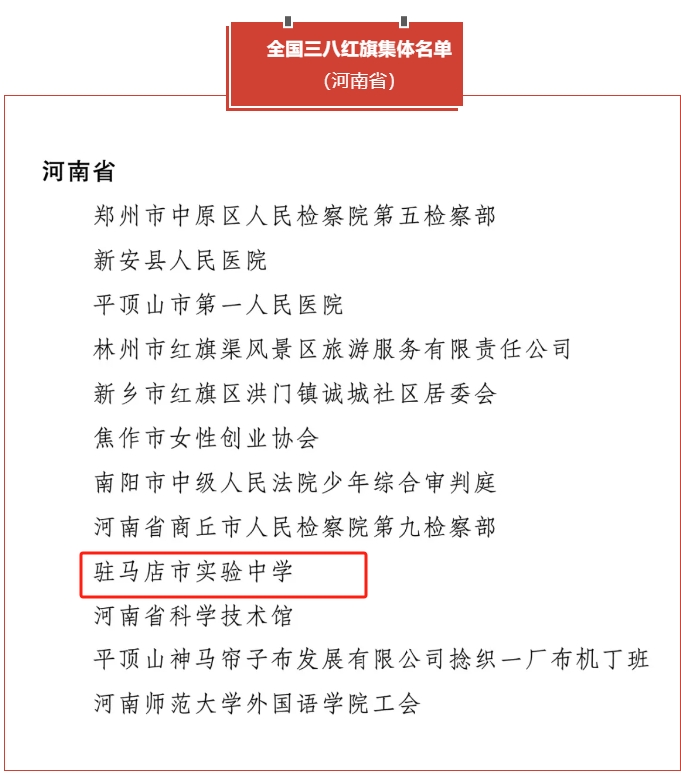 全国三八红旗集体名单
（河南省）

河南省

郑州市中原区人民检察院第五检察部

新安县人民医院

平顶山市第一人民医院

林州市红旗渠风景区旅游服务有限责任公司

新乡市红旗区洪门镇诚城社区居委会

焦作市女性创业协会

南阳市中级人民法院少年综合审判庭

河南省商丘市人民检察院第九检察部

驻马店市实验中学

河南省科学技术馆

平顶山神马帘子布发展有限公司捻织一厂布机丁班

河南师范大学外国语学院工会